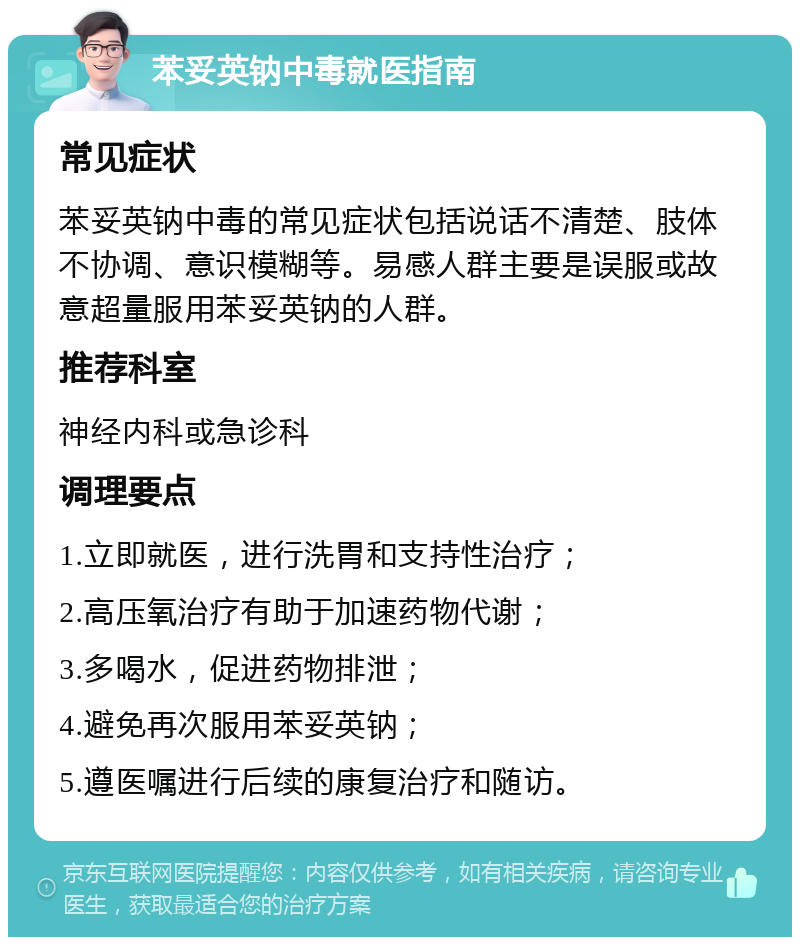 苯妥英钠中毒就医指南

常见症状

苯妥英钠中毒的常见症状包括说话不清楚、肢体不协调、意识模糊等。易感人群主要是误服或故意超量服用苯妥英钠的人群。

推荐科室

神经内科或急诊科

调理要点

1.立即就医，进行洗胃和支持性治疗；

2.高压氧治疗有助于加速药物代谢；

3.多喝水，促进药物排泄；

4.避免再次服用苯妥英钠；

5.遵医嘱进行后续的康复治疗和随访。

京东互联网医院提醒您：内容仅供参考，如有相关疾病，请咨询专业医生，获取最适合您的治疗方案